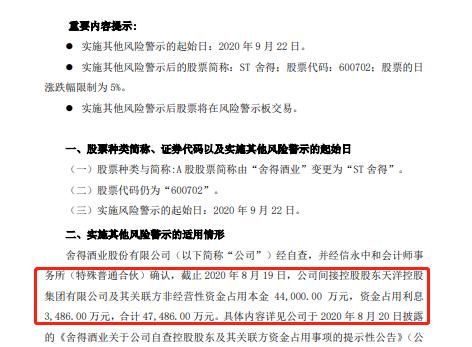 重要内容提示：

● 实施其他风险警示的起始日：2020 年 9 月 22 日。

● 实施其他风险警示后的股票简称：ST 舍得；股票代码：600702；股票的日涨跌幅限制为 5%。

● 实施其他风险警示后股票将在风险警示板交易。

一、股票种类简称、证券代码以及实施其他风险警示的起始日

（一）股票种类与简称:A 股股票简称由“舍得酒业”变更为“ST 舍得”。

（二）股票代码仍为“600702”。

（三）实施风险警示的起始日：2020 年 9 月 22 日。

二、实施其他风险警示的适用情形

舍得酒业股份有限公司（以下简称“公司”）经自查，并经信永中和会计师事务所（特殊普通合伙）确认，截止 2020 年 8 月 19 日，公司间接控股股东天洋控股集团有限公司及其关联方非经营性资金占用本金 44,000.00 万元，资金占用利息 3,486.00 万元，合计 47,486.00 万元。具体内容详见公司于 2020 年 8 月 20 日披露的《舍得酒业关于公司自查控股股东及其关联方资金占用事项的提示性公告》（公